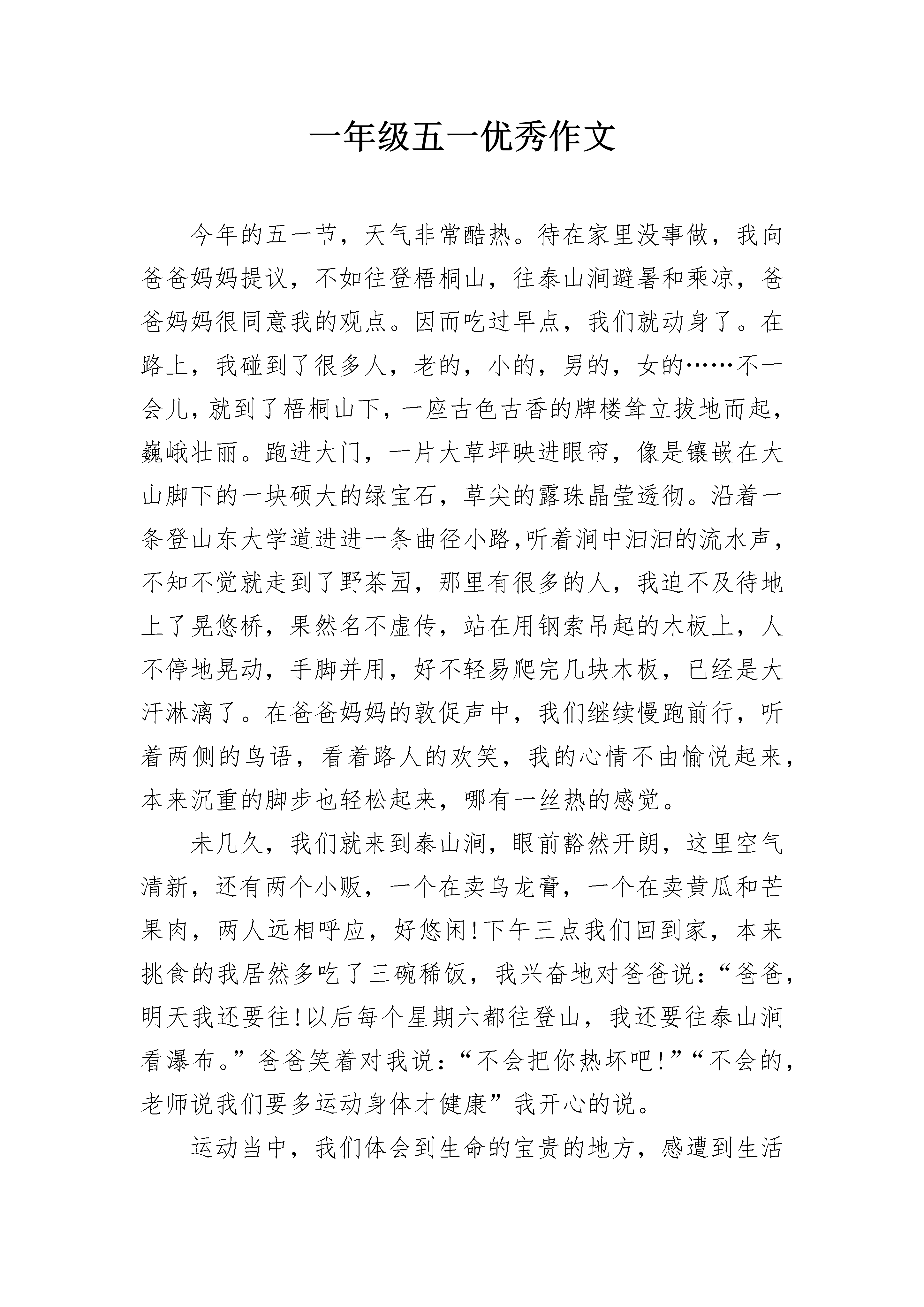 一年级五一优秀作文

今年的五一节，天气非常酷热。待在家里没事做，我向爸爸妈妈提议，不如往登梧桐山，往泰山涧避暑和乘凉，爸爸妈妈很同意我的观点。因而吃过早点，我们就动身了。在路上，我碰到了很多人，老的，小的，男的，女的……不一会儿，就到了梧桐山下，一座古色古香的牌楼耸立拔地而起，巍峨壮丽。跑进大门，一片大草坪映进眼帘，像是镶嵌在大山脚下的一块硕大的绿宝石，草尖的露珠晶莹透彻。沿着一条登山东大学道进进一条曲径小路,听着涧中汩汩的流水声，不知不觉就走到了野茶园，那里有很多的人，我迫不及待地上了晃悠桥，果然名不虚传，站在用钢索吊起的木板上，人不停地晃动，手脚并用，好不轻易爬完几块木板，已经是大汗淋漓了。在爸爸妈妈的敦促声中，我们继续慢跑前行，听着两侧的鸟语，看着路人的欢笑，我的心情不由愉悦起来，本来沉重的脚步也轻松起来，哪有一丝热的感觉。

未几久，我们就来到泰山涧，眼前豁然开朗，这里空气清新，还有两个小贩，一个在卖乌龙膏，一个在卖黄瓜和芒果肉，两人远相呼应，好悠闲!下午三点我们回到家，本来挑食的我居然多吃了三碗稀饭，我兴奋地对爸爸说：“爸爸，明天我还要往!以后每个星期六都往登山，我还要往泰山涧看瀑布。”爸爸笑着对我说：“不会把你热坏吧!”“不会的，老师说我们要多运动身体才健康”我开心的说。

运动当中，我们体会到生命的宝贵的地方，感遭到生活